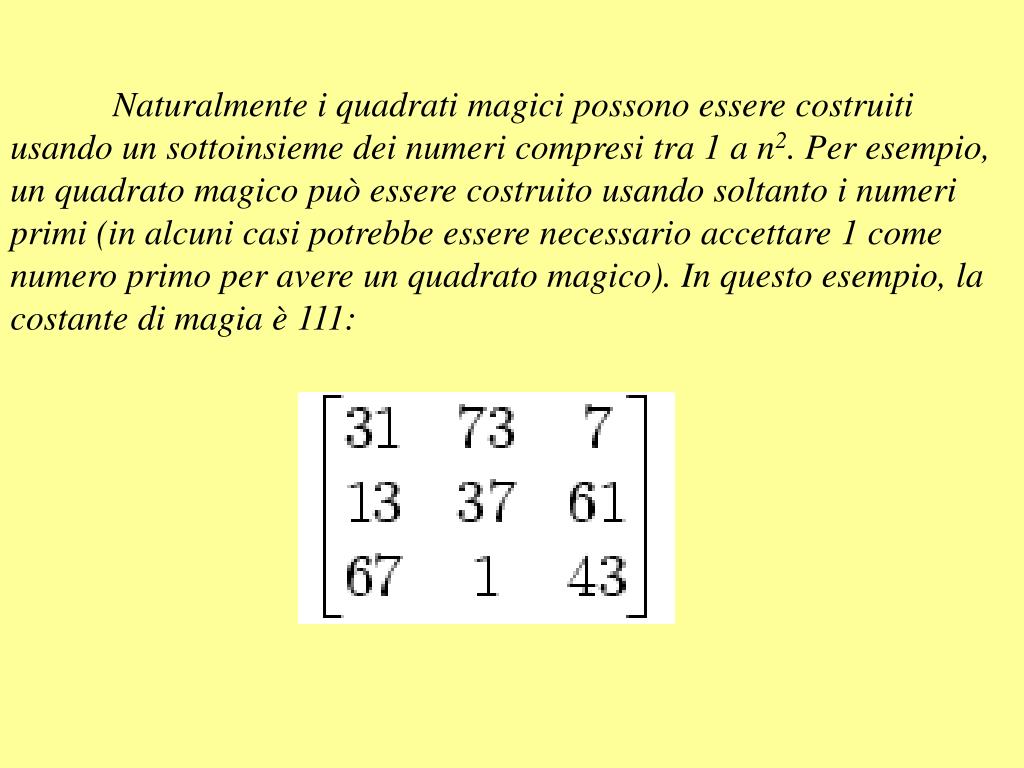 Naturalmente i quadrati magici possono essere costruiti usando un sottoinsieme dei numeri compresi tra 1 a $n^2$. Per esempio, un quadrato magico può essere costruito usando soltanto i numeri primi (in alcuni casi potrebbe essere necessario accettare 1 come numero primo per avere un quadrato magico). In questo esempio, la costante di magia è 111:

$\begin{bmatrix} 31 & 73 & 7 \\ 13 & 37 & 61 \\ 67 & 1 & 43 \end{bmatrix}$